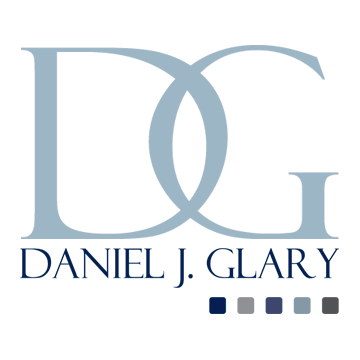 DG

DANIEL J. GLARY